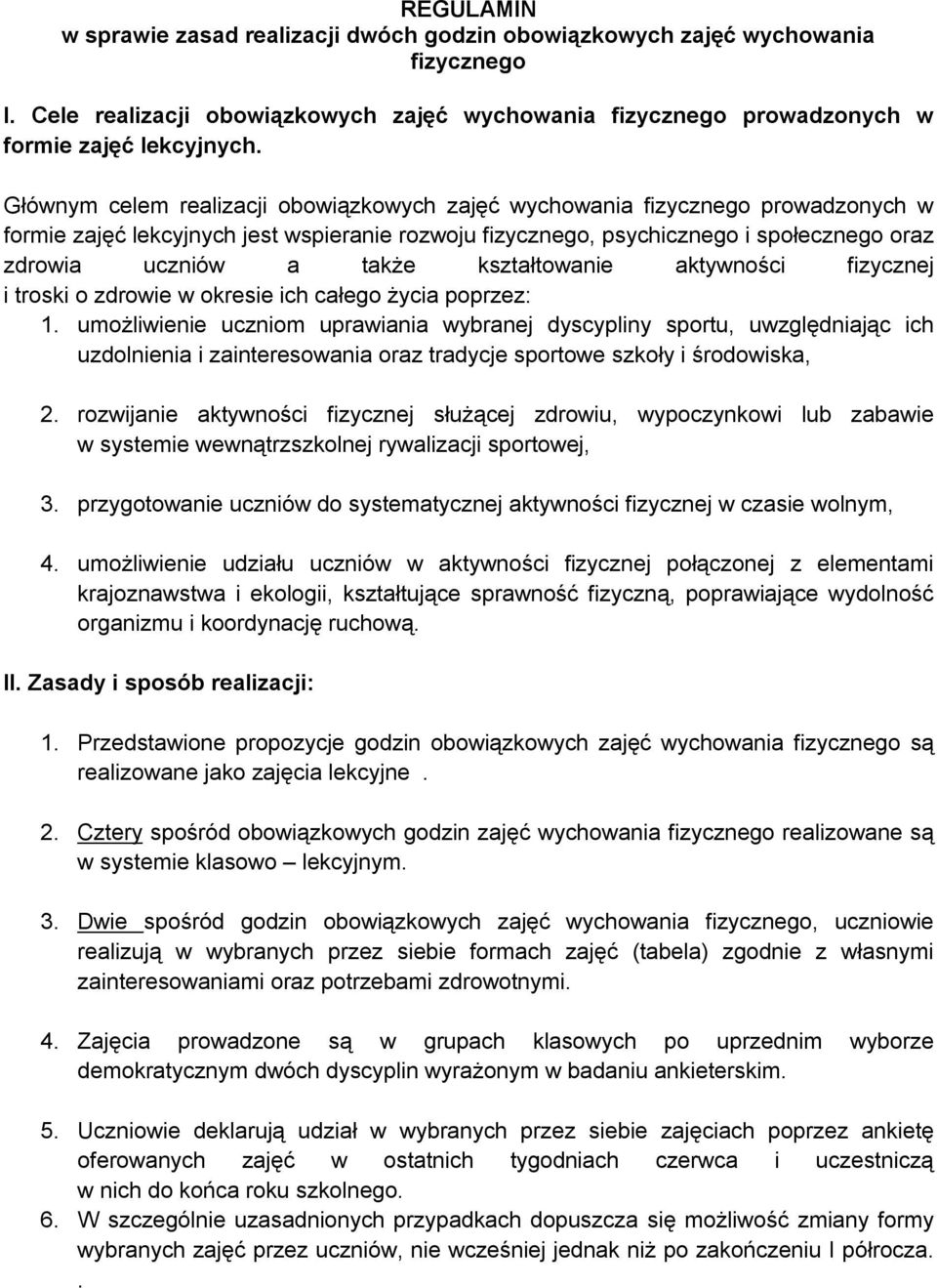 REGULAMIN
w sprawie zasad realizacji dwóch godzin obowiązkowych zajęć wychowania fizycznego

I. Cele realizacji obowiązkowych zajęć wychowania fizycznego prowadzonych w formie zajęć lekcyjnych.

Głównym celem realizacji obowiązkowych zajęć wychowania fizycznego prowadzonych w formie zajęć lekcyjnych jest wspieranie rozwoju fizycznego, psychicznego i społecznego oraz zdrowia uczniów a także kształtowanie aktywności fizycznej i troski o zdrowie w okresie ich całego życia poprzez:
1. umożliwienie uczniom uprawiania wybranej dyscypliny sportu, uwzględniając ich uzdolnienia i zainteresowania oraz tradycje sportowe szkoły i środowiska,

2. rozwijanie aktywności fizycznej służącej zdrowiu, wypoczynkowi lub zabawie w systemie wewnątrzszkolnej rywalizacji sportowej,

3. przygotowanie uczniów do systematycznej aktywności fizycznej w czasie wolnym,

4. umożliwienie udziału uczniów w aktywności fizycznej połączonej z elementami krajoznawstwa i ekologii, kształtujące sprawność fizyczną, poprawiające wydolność organizmu i koordynację ruchową.

II. Zasady i sposób realizacji:

1. Przedstawione propozycje godzin obowiązkowych zajęć wychowania fizycznego są realizowane jako zajęcia lekcyjne .

2. Cztery spośród obowiązkowych godzin zajęć wychowania fizycznego realizowane są w systemie klasowo – lekcyjnym.

3. Dwie spośród godzin obowiązkowych zajęć wychowania fizycznego, uczniowie realizują w wybranych przez siebie formach zajęć (tabela) zgodnie z własnymi zainteresowaniami oraz potrzebami zdrowotnymi.

4. Zajęcia prowadzone są w grupach klasowych po uprzednim wyborze demokratycznym dwóch dyscyplin wyrażonym w badaniu ankieterskim.

5. Uczniowie deklarują udział w wybranych przez siebie zajęciach poprzez ankietę oferowanych zajęć w ostatnich tygodniach czerwca i uczestniczą w nich do końca roku szkolnego.
6. W szczególnie uzasadnionych przypadkach dopuszcza się możliwość zmiany formy wybranych zajęć przez uczniów, nie wcześniej jednak niż po zakończeniu I półrocza.
.